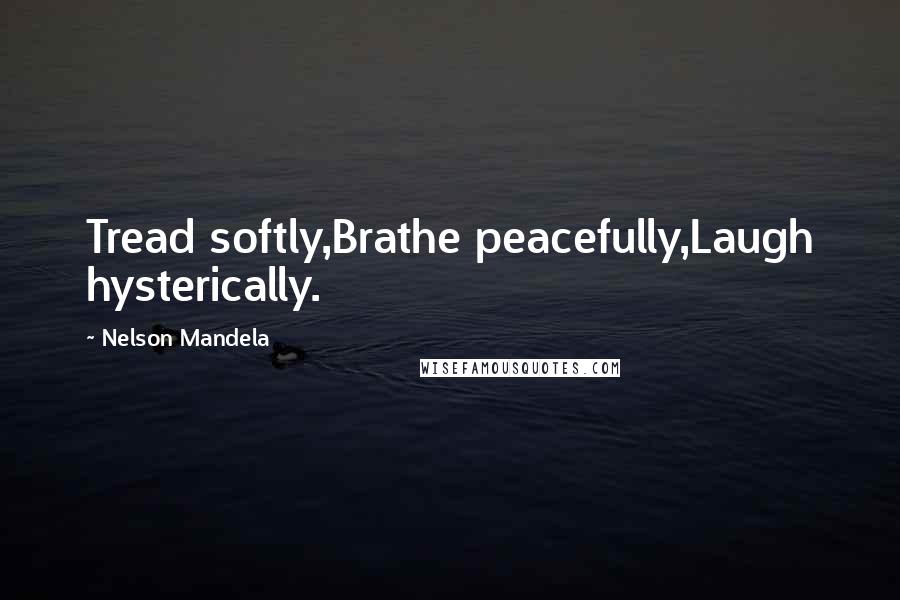 Tread softly,Brathe peacefully,Laugh hysterically.

~ Nelson Mandela

WISEFAMOUSQUOTES.COM